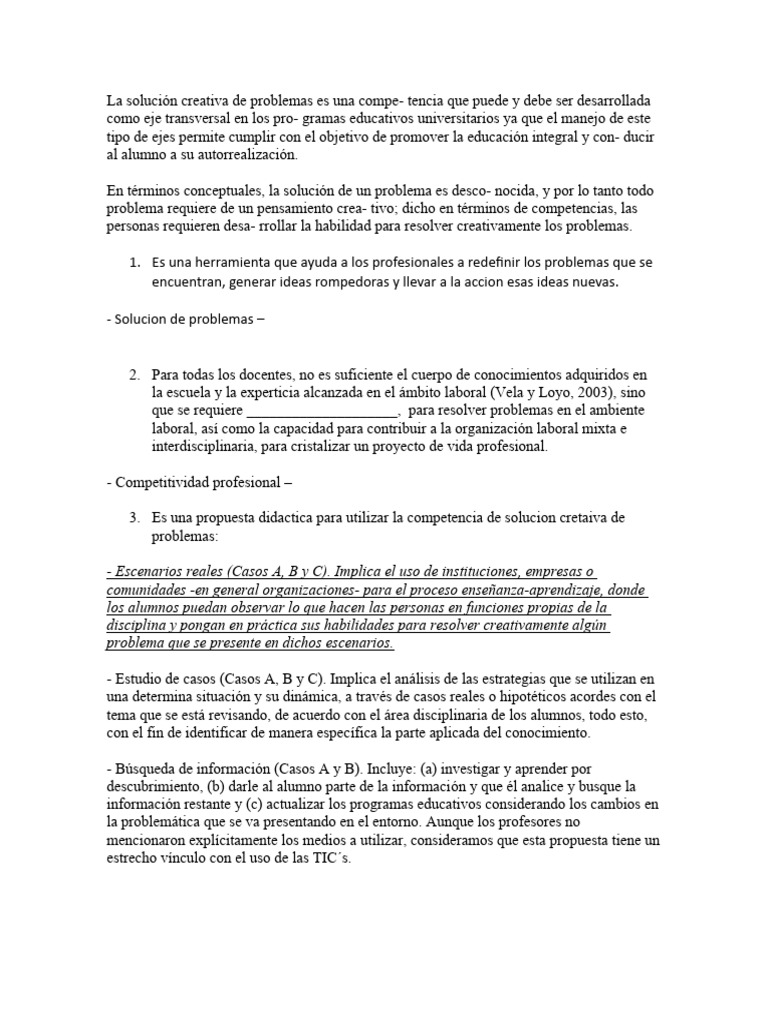 La solución creativa de problemas es una compe- tencia que puede y debe ser desarrollada como eje transversal en los pro- gramas educativos universitarios ya que el manejo de este tipo de ejes permite cumplir con el objetivo de promover la educación integral y con- ducir al alumno a su autorrealización.

En términos conceptuales, la solución de un problema es desco- nocida, y por lo tanto todo problema requiere de un pensamiento crea- tivo; dicho en términos de competencias, las personas requieren desa- rrollar la habilidad para resolver creativamente los problemas.

1. Es una herramienta que ayuda a los profesionales a redefinir los problemas que se encuentran, generar ideas rompedoras y llevar a la accion esas ideas nuevas.

- Solucion de problemas –

2. Para todas los docentes, no es suficiente el cuerpo de conocimientos adquiridos en la escuela y la experticia alcanzada en el ámbito laboral (Vela y Loyo, 2003), sino que se requiere ____________________, para resolver problemas en el ambiente laboral, así como la capacidad para contribuir a la organización laboral mixta e interdisciplinaria, para cristalizar un proyecto de vida profesional.

- Competitividad profesional –

3. Es una propuesta didactica para utilizar la competencia de solucion cretaiva de problemas:

- Escenarios reales (Casos A, B y C). Implica el uso de instituciones, empresas o comunidades -en general organizaciones- para el proceso enseñanza-aprendizaje, donde los alumnos puedan observar lo que hacen las personas en funciones propias de la disciplina y pongan en práctica sus habilidades para resolver creativamente algún problema que se presente en dichos escenarios.

- Estudio de casos (Casos A, B y C). Implica el análisis de las estrategias que se utilizan en una determina situación y su dinámica, a través de casos reales o hipotéticos acordes con el tema que se está revisando, de acuerdo con el área disciplinaria de los alumnos, todo esto, con el fin de identificar de manera específica la parte aplicada del conocimiento.

- Búsqueda de información (Casos A y B). Incluye: (a) investigar y aprender por descubrimiento, (b) darle al alumno parte de la información y que él analice y busque la información restante y (c) actualizar los programas educativos considerando los cambios en la problemática que se va presentando en el entorno. Aunque los profesores no mencionaron explícitamente los medios a utilizar, consideramos que esta propuesta tiene un estrecho vínculo con el uso de las TIC´s.